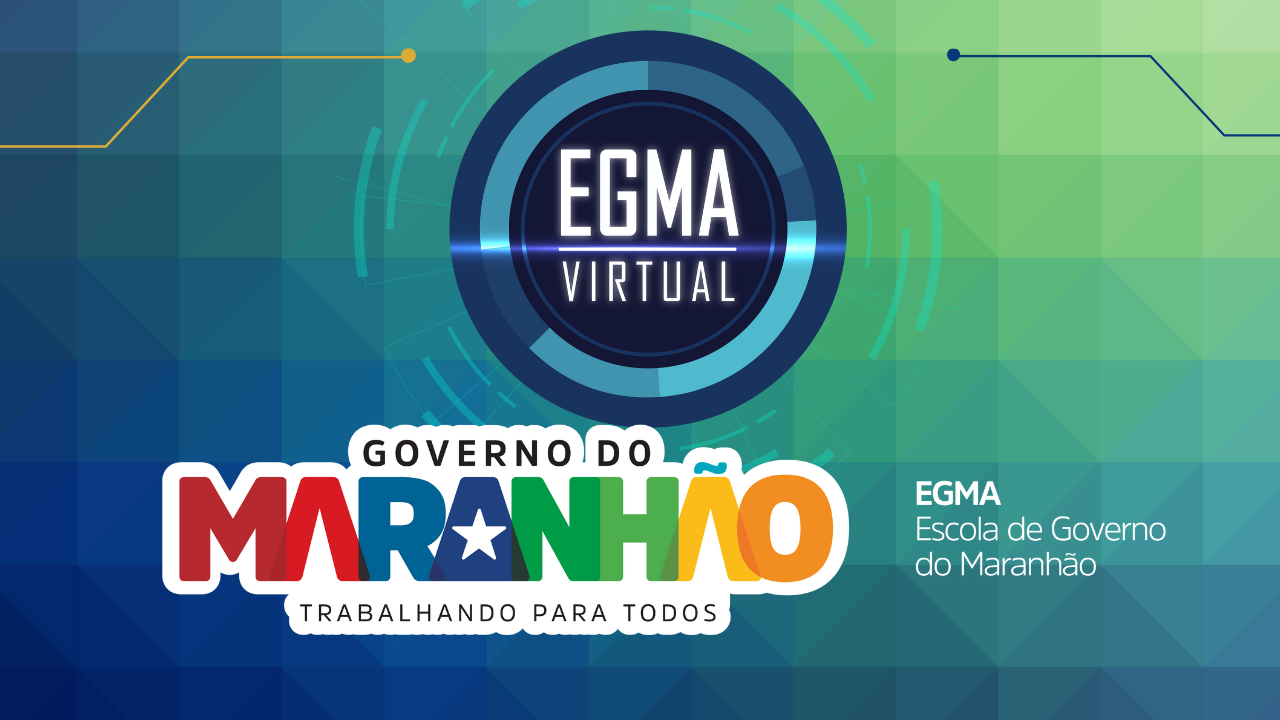 EGMA
VIRTUAL

GOVERNO DO
MARANHÃO
TRABALHANDO PARA TODOS

EGMA
Escola de Governo do Maranhão